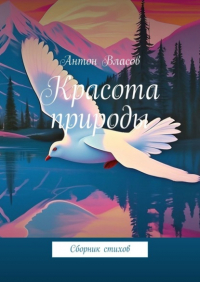 Антон Власов

Красота природы

Сборник стихов